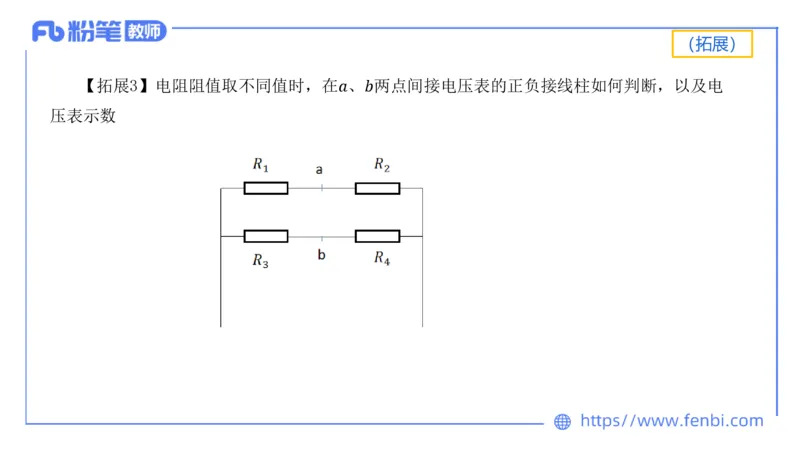 Fb 粉笔 教师

（拓展）

【拓展3】电阻阻值取不同值时，在$a$、$b$两点间接电压表的正负接线柱如何判断，以及电压表示数

$R_1$ a $R_2$

$R_3$ b $R_4$

https://www.fenbi.com